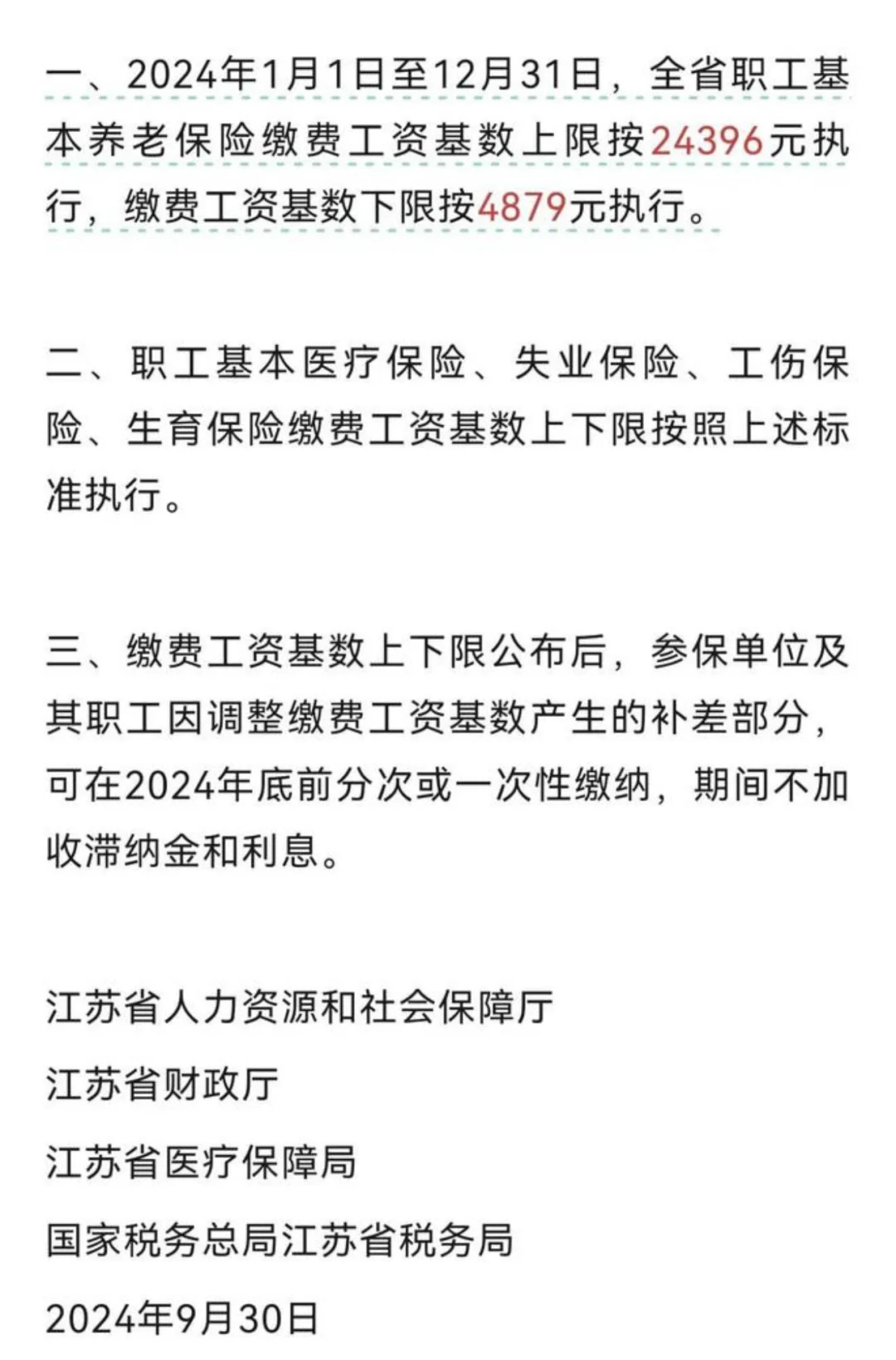 一、2024年1月1日至12月31日，全省职工基本养老保险缴费工资基数上限按24396元执行，缴费工资基数下限按4879元执行。

二、职工基本医疗保险、失业保险、工伤保险、生育保险缴费工资基数上下限按照上述标准执行。

三、缴费工资基数上下限公布后，参保单位及其职工因调整缴费工资基数产生的补差部分，可在2024年底前分次或一次性缴纳，期间不加收滞纳金和利息。

江苏省人力资源和社会保障厅

江苏省财政厅

江苏省医疗保障局

国家税务总局江苏省税务局

2024年9月30日